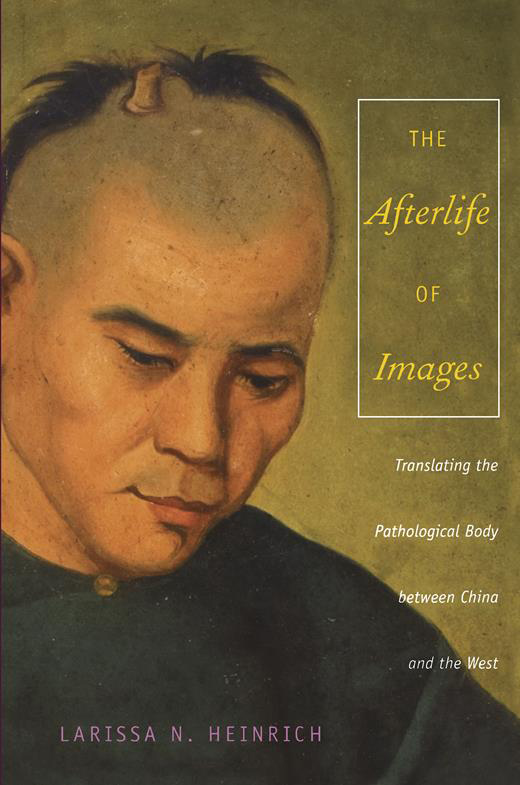 THE
Afterlife
OF
Images

Translating the Pathological Body between China and the West

LARISSA N. HEINRICH